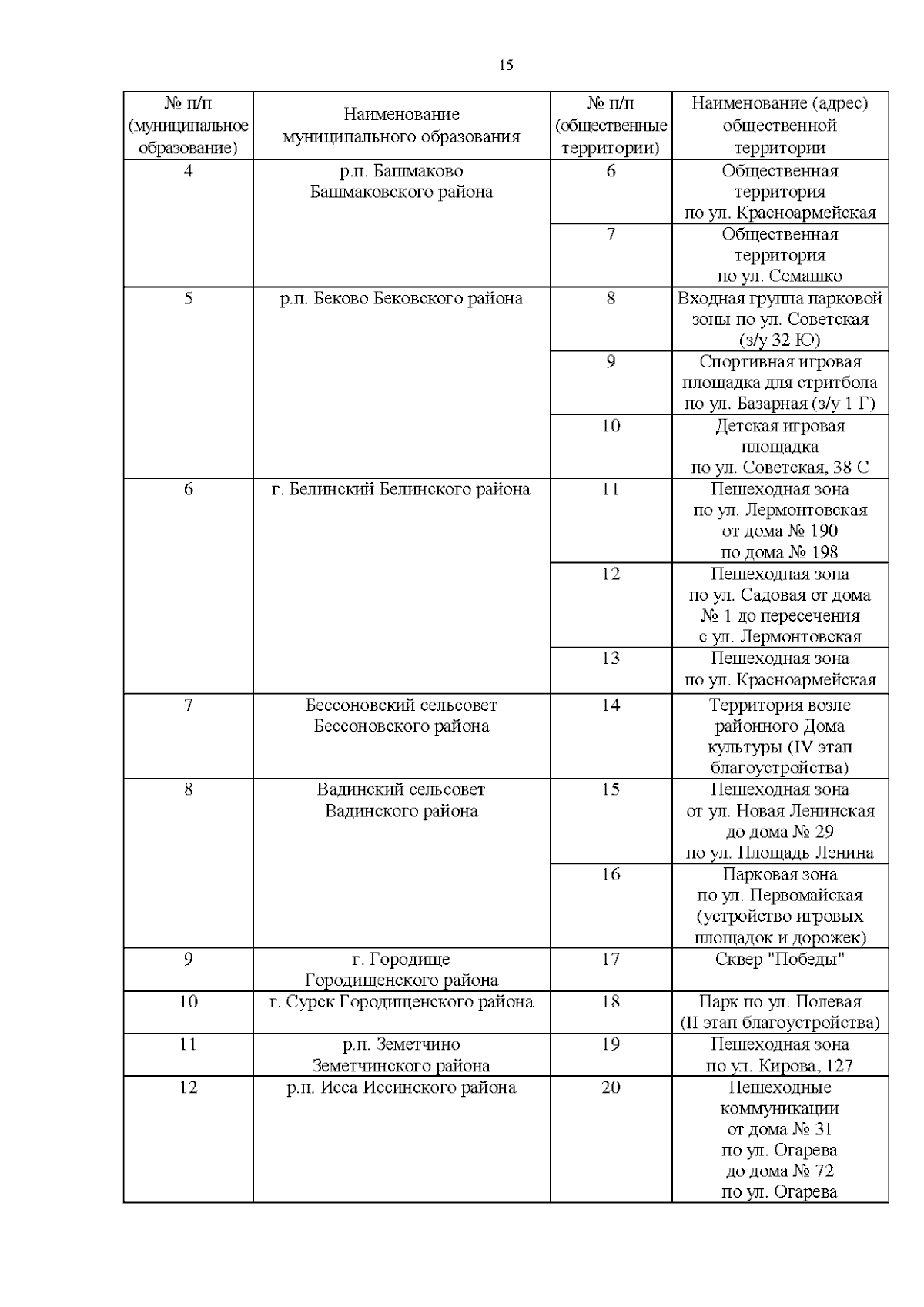 15

| № п/п (муниципальное образование) | Наименование муниципального образования | № п/п (общественные территории) | Наименование (адрес) общественной территории |
|---|---|---|---|
| 4 | р.п. Башмаково Башмаковского района | 6 | Общественная территория по ул. Красноармейская |
| | | 7 | Общественная территория по ул. Семашко |
| 5 | р.п. Беково Бековского района | 8 | Входная группа парковой зоны по ул. Советская (з/у 32 Ю) |
| | | 9 | Спортивная игровая площадка для стритбола по ул. Базарная (з/у 1 Г) |
| | | 10 | Детская игровая площадка по ул. Советская, 38 С |
| 6 | г. Белинский Белинского района | 11 | Пешеходная зона по ул. Лермонтовская от дома № 190 по дома № 198 |
| | | 12 | Пешеходная зона по ул. Садовая от дома № 1 до пересечения с ул. Лермонтовская |
| | | 13 | Пешеходная зона по ул. Красноармейская |
| 7 | Бессоновский сельсовет Бессоновского района | 14 | Территория возле районного Дома культуры (IV этап благоустройства) |
| 8 | Вадинский сельсовет Вадинского района | 15 | Пешеходная зона от ул. Новая Ленинская до дома № 29 по ул. Площадь Ленина |
| | | 16 | Парковая зона по ул. Первомайская (устройство игровых площадок и дорожек) |
| 9 | г. Городище Городищенского района | 17 | Сквер "Победы" |
| 10 | г. Сурск Городищенского района | 18 | Парк по ул. Полевая (II этап благоустройства) |
| 11 | р.п. Земетчино Земетчинского района | 19 | Пешеходная зона по ул. Кирова, 127 |
| 12 | р.п. Исса Иссинского района | 20 | Пешеходные коммуникации от дома № 31 по ул. Огарева до дома № 72 по ул. Огарева |